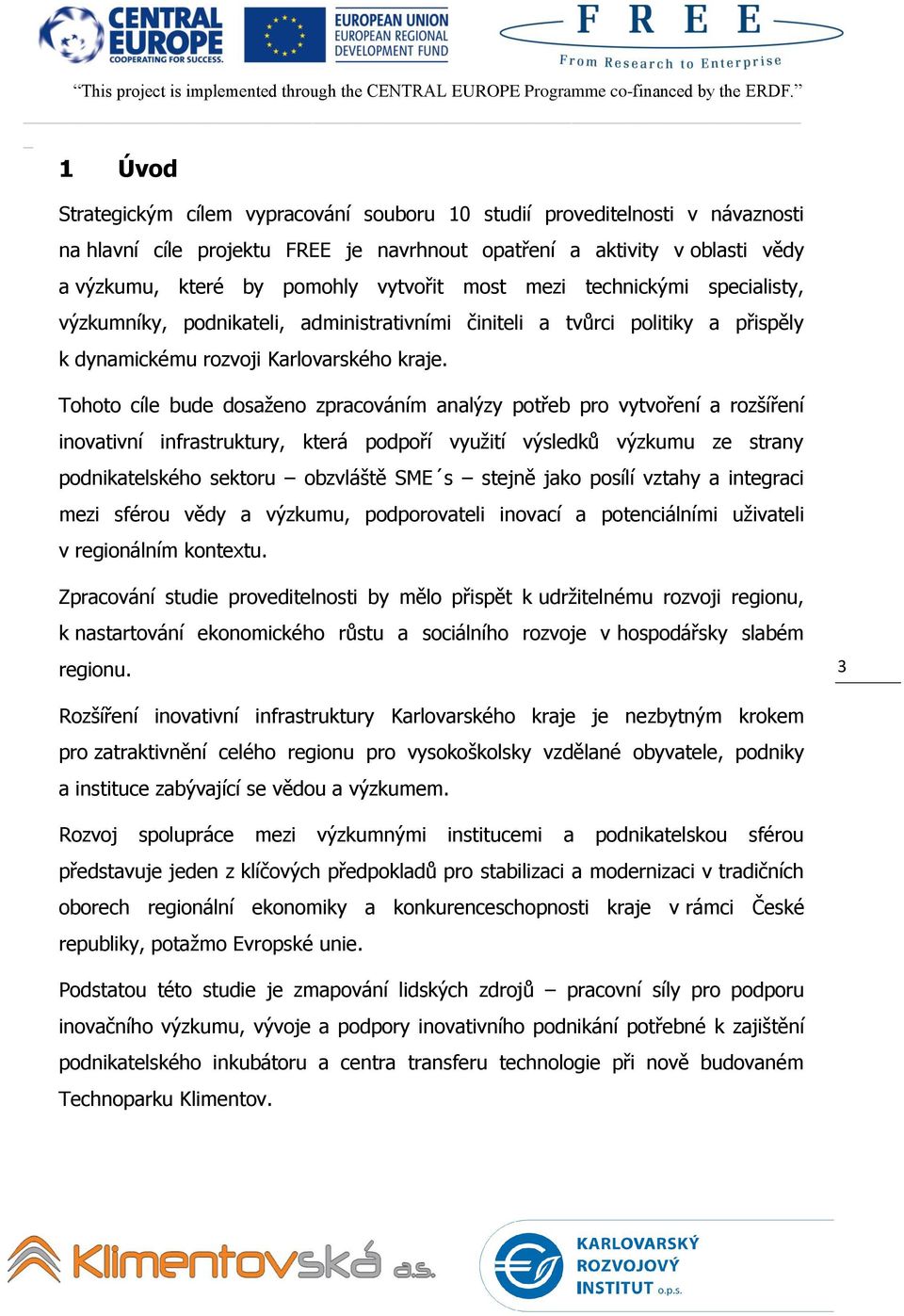 CENTRAL EUROPE COOPERATING FOR SUCCESS.

EUROPEAN UNION EUROPEAN REGIONAL DEVELOPMENT FUND

F R E E
From Research to Enterprise

“This project is implemented through the CENTRAL EUROPE Programme co-financed by the ERDF.”

1 Úvod

Strategickým cílem vypracování souboru 10 studií proveditelnosti v návaznosti na hlavní cíle projektu FREE je navrhnout opatření a aktivity v oblasti vědy a výzkumu, které by pomohly vytvořit most mezi technickými specialisty, výzkumníky, podnikateli, administrativními činiteli a tvůrci politiky a přispěly k dynamickému rozvoji Karlovarského kraje.

Tohoto cíle bude dosaženo zpracováním analýzy potřeb pro vytvoření a rozšíření inovativní infrastruktury, která podpoří využití výsledků výzkumu ze strany podnikatelského sektoru – obzvláště SME´s – stejně jako posílí vztahy a integraci mezi sférou vědy a výzkumu, podporovateli inovací a potenciálními uživateli v regionálním kontextu.

Zpracování studie proveditelnosti by mělo přispět k udržitelnému rozvoji regionu, k nastartování ekonomického růstu a sociálního rozvoje v hospodářsky slabém regionu.

3

Rozšíření inovativní infrastruktury Karlovarského kraje je nezbytným krokem pro zatraktivnění celého regionu pro vysokoškolsky vzdělané obyvatele, podniky a instituce zabývající se vědou a výzkumem.

Rozvoj spolupráce mezi výzkumnými institucemi a podnikatelskou sférou představuje jeden z klíčových předpokladů pro stabilizaci a modernizaci v tradičních oborech regionální ekonomiky a konkurenceschopnosti kraje v rámci České republiky, potažmo Evropské unie.

Podstatou této studie je zmapování lidských zdrojů – pracovní síly pro podporu inovačního výzkumu, vývoje a podpory inovativního podnikání potřebné k zajištění podnikatelského inkubátoru a centra transferu technologie při nově budovaném Technoparku Klimentov.

Klimentovská a.s.

KARLOVARSKÝ ROZVOJOVÝ INSTITUT o.p.s.